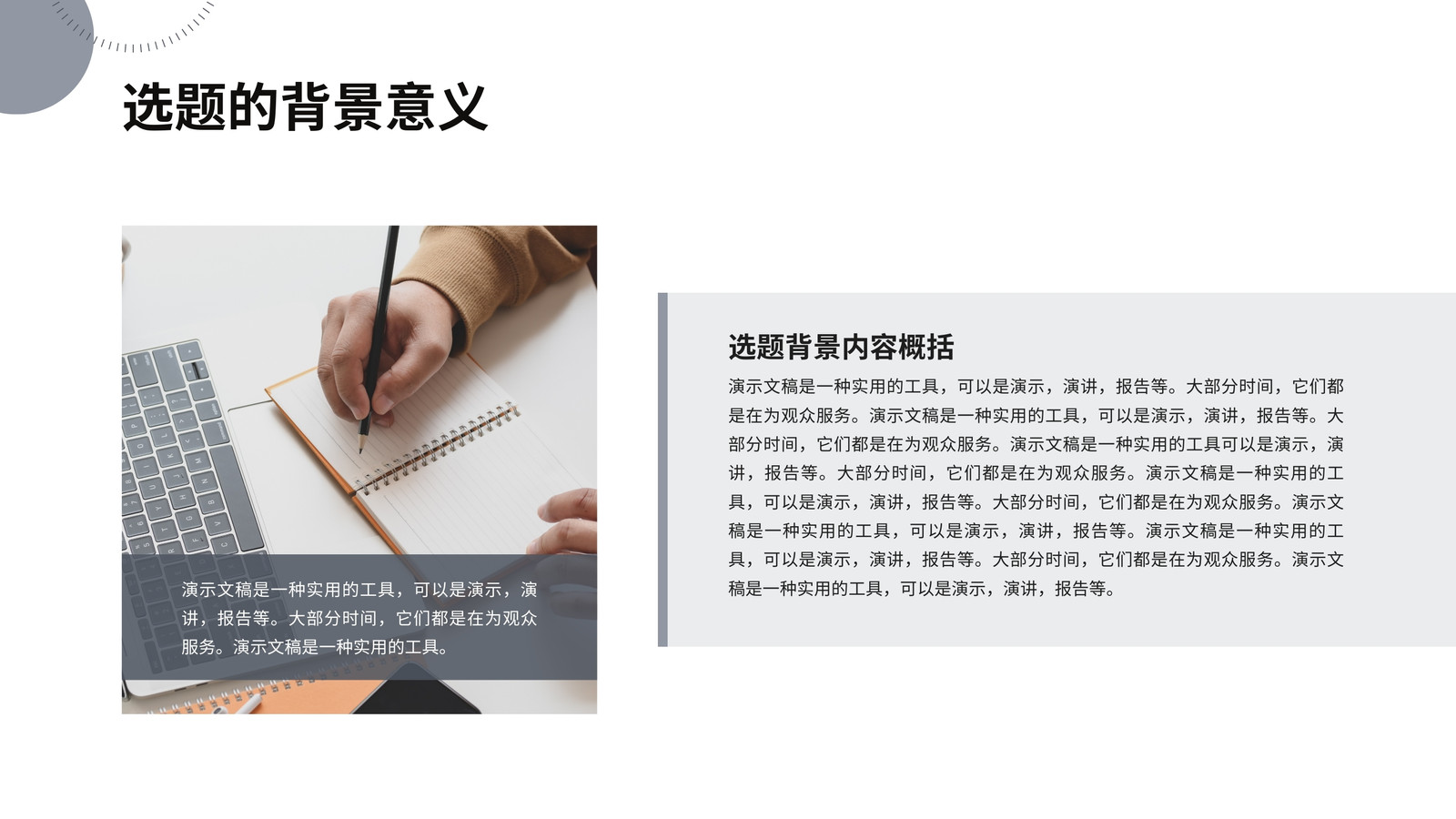 选题的背景意义

演示文稿是一种实用的工具，可以是演示，演讲，报告等。大部分时间，它们都是在为观众服务。演示文稿是一种实用的工具。

选题背景内容概括

演示文稿是一种实用的工具，可以是演示，演讲，报告等。大部分时间，它们都是在为观众服务。演示文稿是一种实用的工具，可以是演示，演讲，报告等。大部分时间，它们都是在为观众服务。演示文稿是一种实用的工具可以是演示，演讲，报告等。大部分时间，它们都是在为观众服务。演示文稿是一种实用的工具，可以是演示，演讲，报告等。大部分时间，它们都是在为观众服务。演示文稿是一种实用的工具，可以是演示，演讲，报告等。演示文稿是一种实用的工具，可以是演示，演讲，报告等。大部分时间，它们都是在为观众服务。演示文稿是一种实用的工具，可以是演示，演讲，报告等。